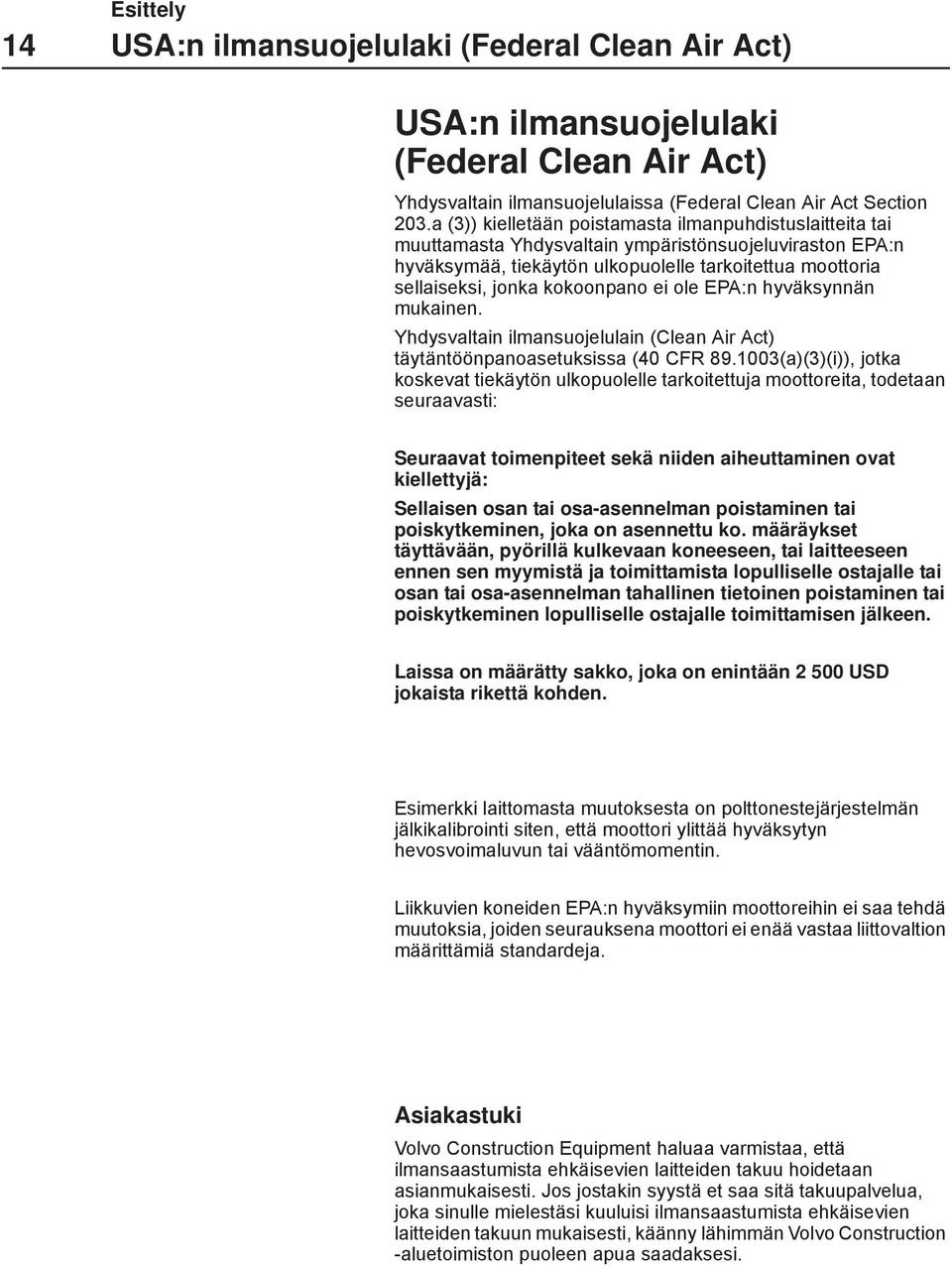 Esittely

14 USA:n ilmansuojelulaki (Federal Clean Air Act)

USA:n ilmansuojelulaki (Federal Clean Air Act)

Yhdysvaltain ilmansuojelulaissa (Federal Clean Air Act Section 203.a (3)) kielletään poistamasta ilmanpuhdistuslaitteita tai muuttamasta Yhdysvaltain ympäristönsuojeluviraston EPA:n hyväksymää, tiekäytön ulkopuolelle tarkoitettua moottoria sellaiseksi, jonka kokoonpano ei ole EPA:n hyväksynnän mukainen.

Yhdysvaltain ilmansuojelulain (Clean Air Act) täytäntöönpanoasetuksissa (40 CFR 89.1003(a)(3)(i)), jotka koskevat tiekäytön ulkopuolelle tarkoitettuja moottoreita, todetaan seuraavasti:

Seuraavat toimenpiteet sekä niiden aiheuttaminen ovat kiellettyjä:

Sellaisen osan tai osa-asennelman poistaminen tai poiskytkeminen, joka on asennettu ko. määräykset täyttävään, pyörillä kulkevaan koneeseen, tai laitteeseen ennen sen myymistä ja toimittamista lopulliselle ostajalle tai osan tai osa-asennelman tahallinen tietoinen poistaminen tai poiskytkeminen lopulliselle ostajalle toimittamisen jälkeen.

Laissa on määrätty sakko, joka on enintään 2 500 USD jokaista rikettä kohden.

Esimerkki laittomasta muutoksesta on polttonestejärjestelmän jälkikalibrointi siten, että moottori ylittää hyväksytyn hevosvoimaluvun tai vääntömomentin.

Liikkuvien koneiden EPA:n hyväksymiin moottoreihin ei saa tehdä muutoksia, joiden seurauksena moottori ei enää vastaa liittovaltion määrittämiä standardeja.

Asiakastuki

Volvo Construction Equipment haluaa varmistaa, että ilmansaastumista ehkäisevien laitteiden takuu hoidetaan asianmukaisesti. Jos jostakin syystä et saa sitä takuupalvelua, joka sinulle mielestäsi kuuluisi ilmansaastumista ehkäisevien laitteiden takuun mukaisesti, käänny lähimmän Volvo Construction -aluetoimiston puoleen apua saadaksesi.